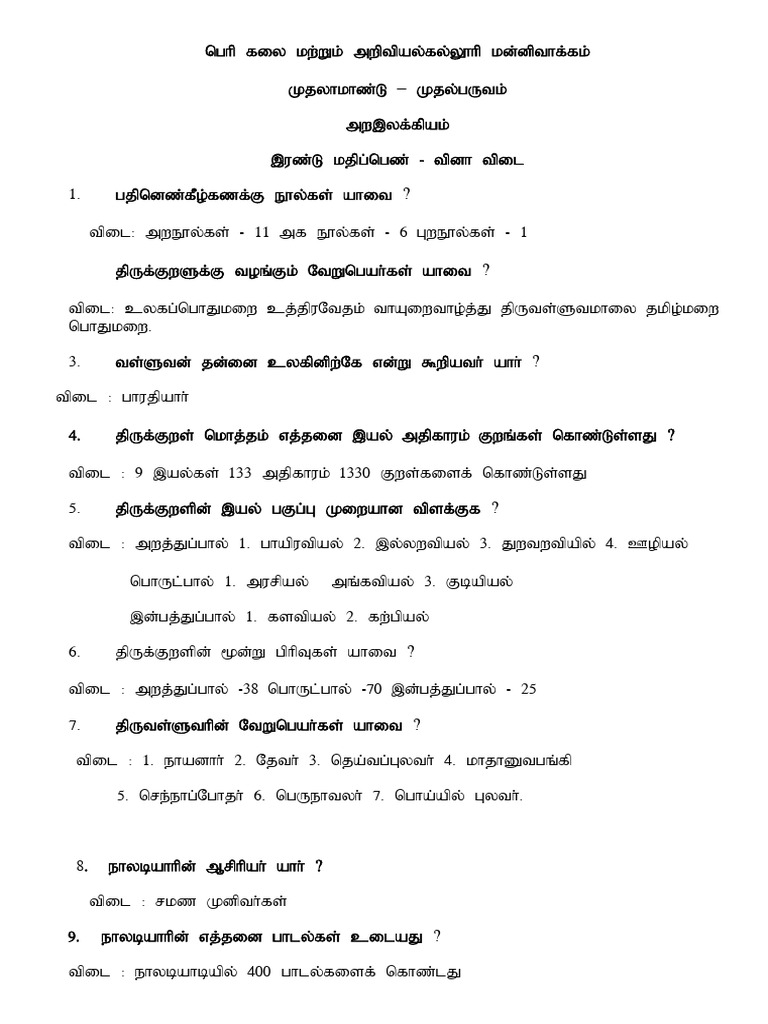 பெரி கலை மற்றும் அறிவியல்கல்லூரி மன்னிவாக்கம்

முதலாமாண்டு – முதல்பருவம்

அறஇலக்கியம்

இரண்டு மதிப்பெண் - வினா விடை

1. பதினெண்கீழ்கணக்கு நூல்கள் யாவை ?

விடை: அறநூல்கள் - 11 அக நூல்கள் - 6 புறநூல்கள் - 1

திருக்குறளுக்கு வழங்கும் வேறுபெயர்கள் யாவை ?

விடை: உலகப்பொதுமறை உத்திரவேதம் வாயுறைவாழ்த்து திருவள்ளுவமாலை தமிழ்மறை பொதுமறை.

3. வள்ளுவன் தன்னை உலகினிற்கே என்று கூறியவர் யார் ?

விடை : பாரதியார்

4. திருக்குறள் மொத்தம் எத்தனை இயல் அதிகாரம் குறங்கள் கொண்டுள்ளது ?

விடை : 9 இயல்கள் 133 அதிகாரம் 1330 குறள்களைக் கொண்டுள்ளது

5. திருக்குறளின் இயல் பகுப்பு முறையான விளக்குக ?

விடை : அறத்துப்பால் 1. பாயிரவியல் 2. இல்லறவியல் 3. துறவறவியில் 4. ஊழியல்

பொருட்பால் 1. அரசியல் அங்கவியல் 3. குடியியல்

இன்பத்துப்பால் 1. களவியல் 2. கற்பியல்

6. திருக்குறளின் மூன்று பிரிவுகள் யாவை ?

விடை : அறத்துப்பால் -38 பொருட்பால் -70 இன்பத்துப்பால் - 25

7. திருவள்ளுவரின் வேறுபெயர்கள் யாவை ?

விடை : 1. நாயனார் 2. தேவர் 3. தெய்வப்புலவர் 4. மாதானுவபங்கி

5. செந்நாப்போதர் 6. பெருநாவலர் 7. பொய்யில் புலவர்.

8. நாலடியாரின் ஆசிரியர் யார் ?

விடை : சமண முனிவர்கள்

9. நாலடியாரின் எத்தனை பாடல்கள் உடையது ?

விடை : நாலடியாடியில் 400 பாடல்களைக் கொண்டது